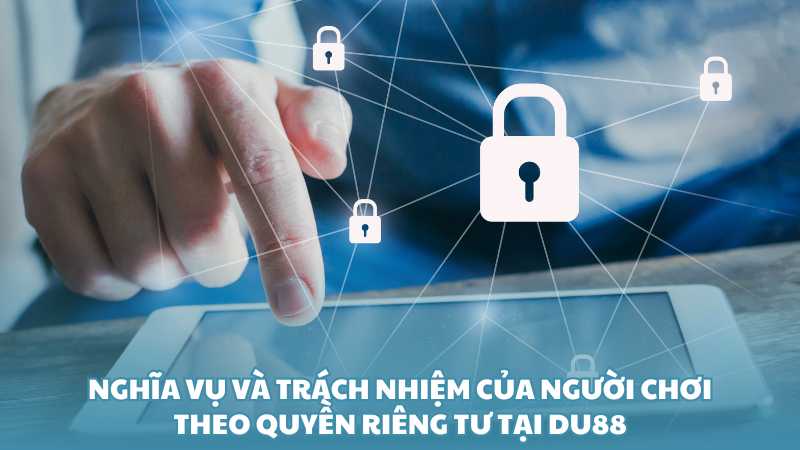 NGHĨA VỤ VÀ TRÁCH NHIỆM CỦA NGƯỜI CHƠI
THEO QUYỀN RIÊNG TƯ TẠI DU88